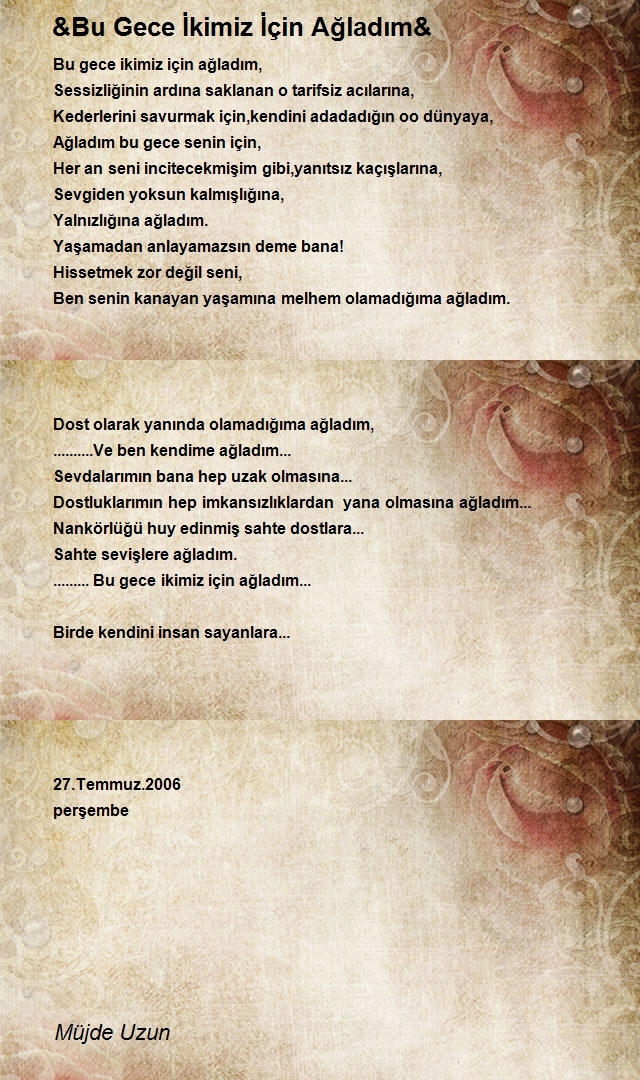 &Bu Gece İkimiz İçin Ağladım&

Bu gece ikimiz için ağladım,
Sessizliğinin ardına saklanan o tarifsiz acılarına,
Kederlerini savurmak için,kendini adadadığın oo dünyaya,
Ağladım bu gece senin için,
Her an seni incitecekmişim gibi,yanıtsız kaçışlarına,
Sevgiden yoksun kalmışlığına,
Yalnızlığına ağladım.
Yaşamadan anlayamazsın deme bana!
Hissetmek zor değil seni,
Ben senin kanayan yaşamına melhem olamadığıma ağladım.

Dost olarak yanında olamadığıma ağladım,
..........Ve ben kendime ağladım...
Sevdalarımın bana hep uzak olmasına...
Dostluklarımın hep imkansızlıklardan yana olmasına ağladım...
Nankörlüğü huy edinmiş sahte dostlara...
Sahte sevişlere ağladım.
......... Bu gece ikimiz için ağladım...

Birde kendini insan sayanlara...

27.Temmuz.2006
perşembe

Müjde Uzun